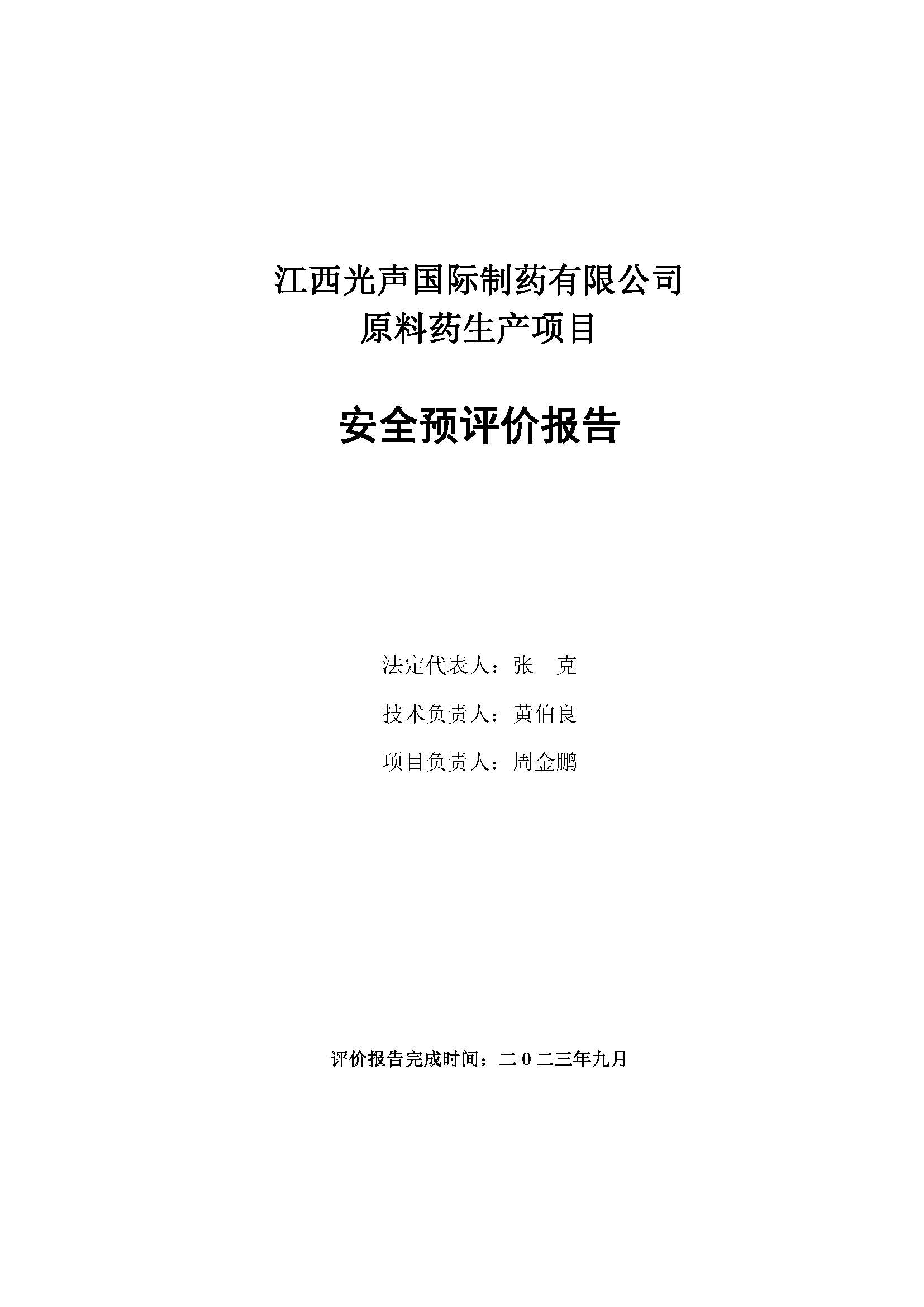 江西光声国际制药有限公司
原料药生产项目

安全预评价报告

法定代表人：张 克

技术负责人：黄伯良

项目负责人：周金鹏

评价报告完成时间：二0二三年九月